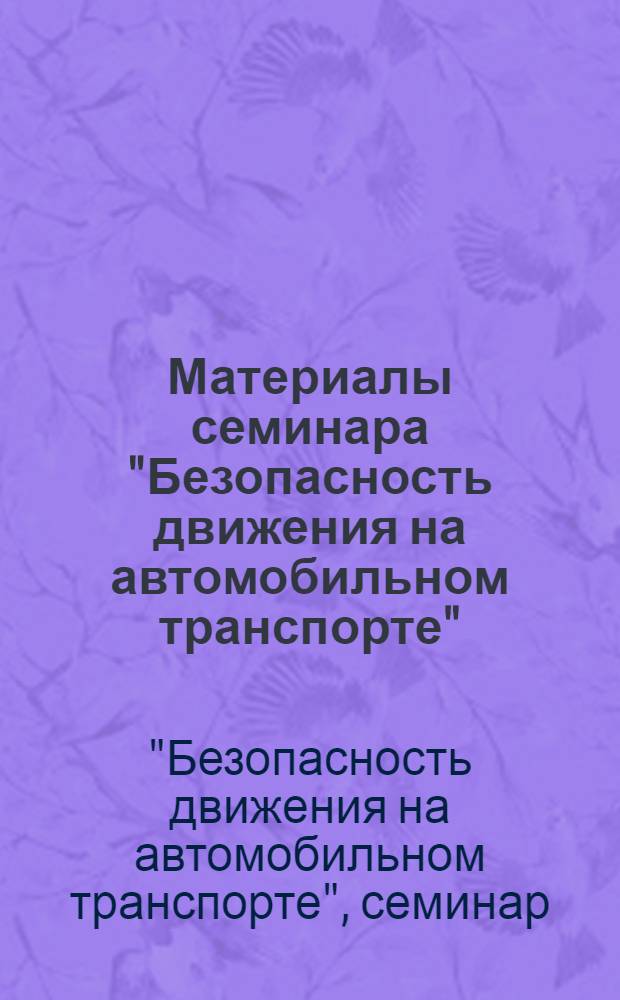 Материалы семинара "Безопасность движения на автомобильном транспорте"

"Безопасность движения на автомобильном транспорте", семинар